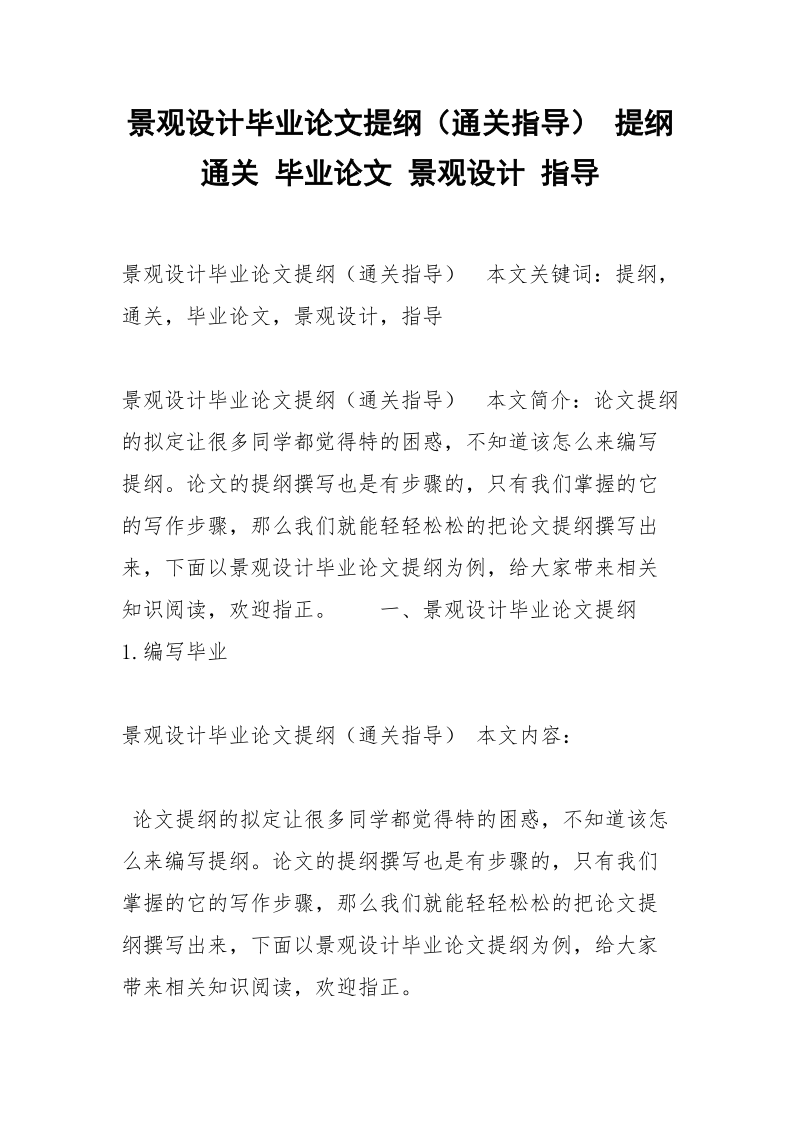 景观设计毕业论文提纲（通关指导） 提纲 通关 毕业论文 景观设计 指导

景观设计毕业论文提纲（通关指导） 本文关键词：提纲，通关，毕业论文，景观设计，指导

景观设计毕业论文提纲（通关指导） 本文简介：论文提纲的拟定让很多同学都觉得特的困惑，不知道该怎么来编写提纲。论文的提纲撰写也是有步骤的，只有我们掌握的它的写作步骤，那么我们就能轻轻松松的把论文提纲撰写出来，下面以景观设计毕业论文提纲为例，给大家带来相关知识阅读，欢迎指正。 一、景观设计毕业论文提纲 1.编写毕业

景观设计毕业论文提纲（通关指导） 本文内容：

论文提纲的拟定让很多同学都觉得特的困惑，不知道该怎么来编写提纲。论文的提纲撰写也是有步骤的，只有我们掌握的它的写作步骤，那么我们就能轻轻松松的把论文提纲撰写出来，下面以景观设计毕业论文提纲为例，给大家带来相关知识阅读，欢迎指正。